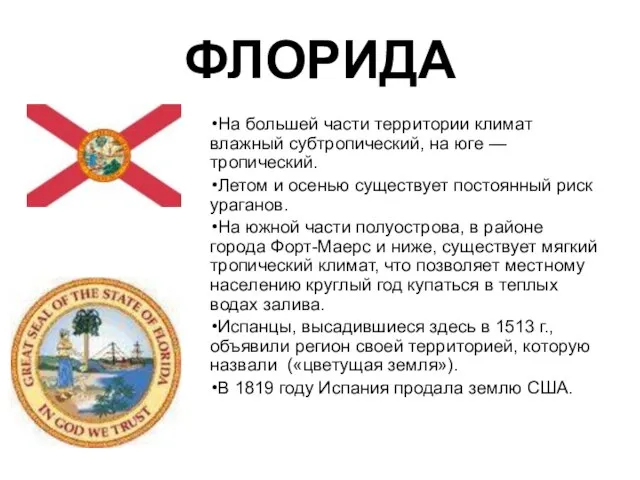 ФЛОРИДА

•На большей части территории климат влажный субтропический, на юге — тропический.

•Летом и осенью существует постоянный риск ураганов.

•На южной части полуострова, в районе города Форт-Маерс и ниже, существует мягкий тропический климат, что позволяет местному населению круглый год купаться в теплых водах залива.

•Испанцы, высадившиеся здесь в 1513 г., объявили регион своей территорией, которую назвали («цветущая земля»).

•В 1819 году Испания продала землю США.

GREAT SEAL OF THE STATE OF FLORIDA
IN GOD WE TRUST